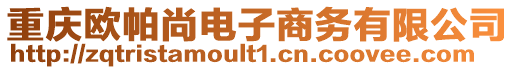 重庆欧帕尚电子商务有限公司
http://zqtristamoult1.cn.coovee.com